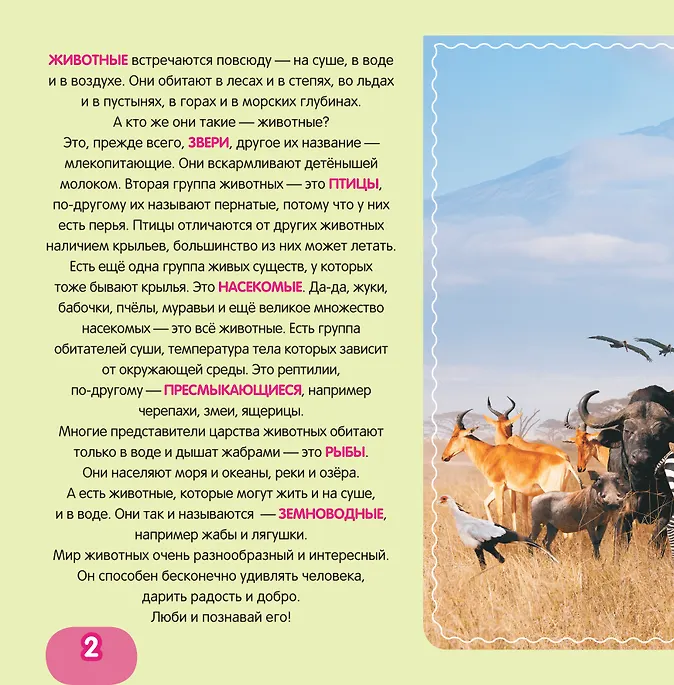 ЖИВОТНЫЕ встречаются повсюду — на суше, в воде и в воздухе. Они обитают в лесах и в степях, во льдах и в пустынях, в горах и в морских глубинах.
А кто же они такие — животные?
Это, прежде всего, ЗВЕРИ, другое их название — млекопитающие. Они вскармливают детёнышей молоком. Вторая группа животных — это ПТИЦЫ, по-другому их называют пернатые, потому что у них есть перья. Птицы отличаются от других животных наличием крыльев, большинство из них может летать.
Есть ещё одна группа живых существ, у которых тоже бывают крылья. Это НАСЕКОМЫЕ. Да-да, жуки, бабочки, пчёлы, муравьи и ещё великое множество насекомых — это всё животные. Есть группа обитателей суши, температура тела которых зависит от окружающей среды. Это рептилии, по-другому — ПРЕСМЫКАЮЩИЕСЯ, например черепахи, змеи, ящерицы.
Многие представители царства животных обитают только в воде и дышат жабрами — это РЫБЫ.
Они населяют моря и океаны, реки и озёра.
А есть животные, которые могут жить и на суше, и в воде. Они так и называются — ЗЕМНОВОДНЫЕ, например жабы и лягушки.
Мир животных очень разнообразный и интересный.
Он способен бесконечно удивлять человека, дарить радость и добро.
Люби и познавай его!

2